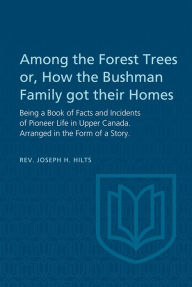 Among the Forest Trees or, How the Bushman Family got their Homes

Being a Book of Facts and Incidents of Pioneer Life in Upper Canada. Arranged in the Form of a Story.

REV. JOSEPH H. HILTS